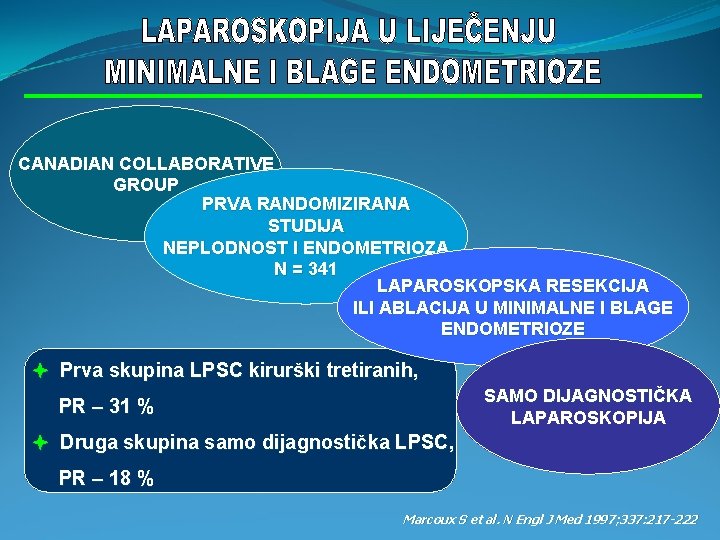 LAPAROSKOPIJA U LIJEČENJU MINIMALNE I BLAGE ENDOMETRIOZE

CANADIAN COLLABORATIVE GROUP

PRVA RANDOMIZIRANA STUDIJA NEPLODNOST I ENDOMETRIOZA N = 341

LAPAROSKOPSKA RESEKCIJA ILI ABLACIJA U MINIMALNE I BLAGE ENDOMETRIOZE

SAMO DIJAGNOSTIČKA LAPAROSKOPIJA

Prva skupina LPSC kirurški tretiranih, PR – 31 %

Druga skupina samo dijagnostička LPSC, PR – 18 %

Marcoux S et al. N Engl J Med 1997;337:217-222